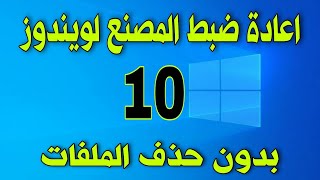 اعادة ضبط المصنع لويندوز

10

بدون حذف الملفات